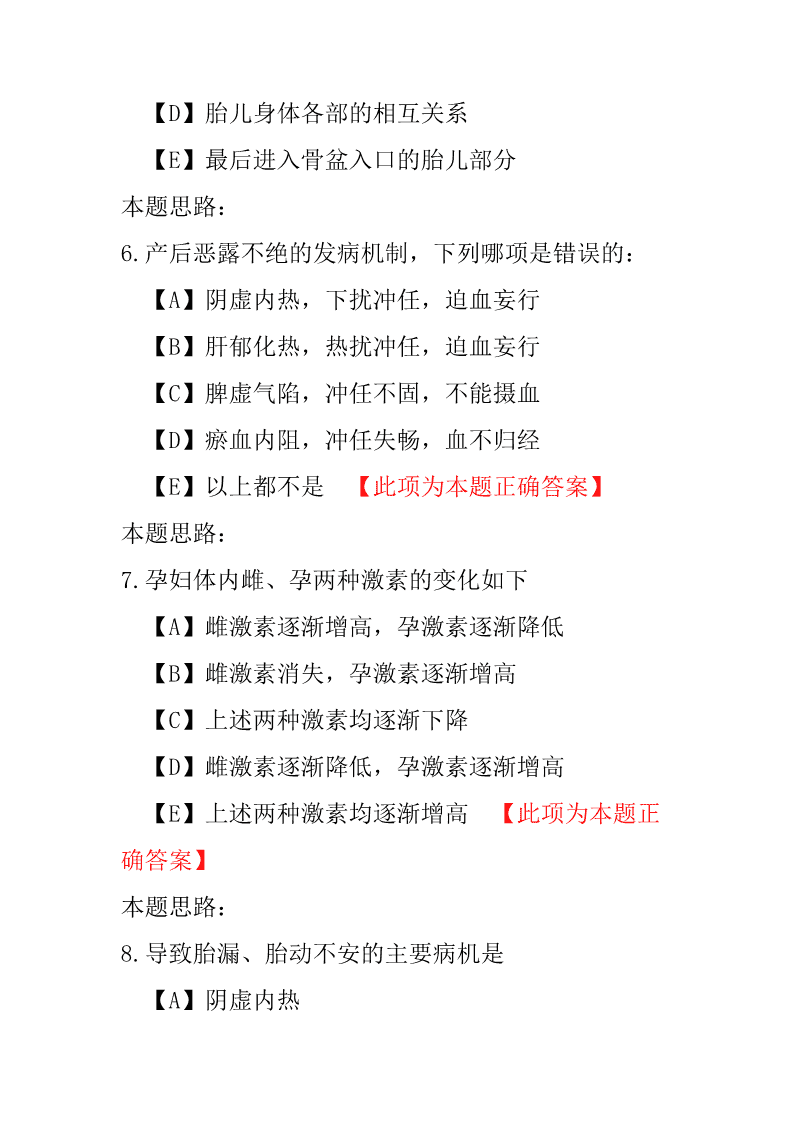 【D】胎儿身体各部的相互关系

【E】最后进入骨盆入口的胎儿部分

本题思路：

6.产后恶露不绝的发病机制，下列哪项是错误的：

【A】阴虚内热，下扰冲任，迫血妄行

【B】肝郁化热，热扰冲任，迫血妄行

【C】脾虚气陷，冲任不固，不能摄血

【D】瘀血内阻，冲任失畅，血不归经

【E】以上都不是 【此项为本题正确答案】

本题思路：

7.孕妇体内雌、孕两种激素的变化如下

【A】雌激素逐渐增高，孕激素逐渐降低

【B】雌激素消失，孕激素逐渐增高

【C】上述两种激素均逐渐下降

【D】雌激素逐渐降低，孕激素逐渐增高

【E】上述两种激素均逐渐增高 【此项为本题正确答案】

本题思路：

8.导致胎漏、胎动不安的主要病机是

【A】阴虚内热